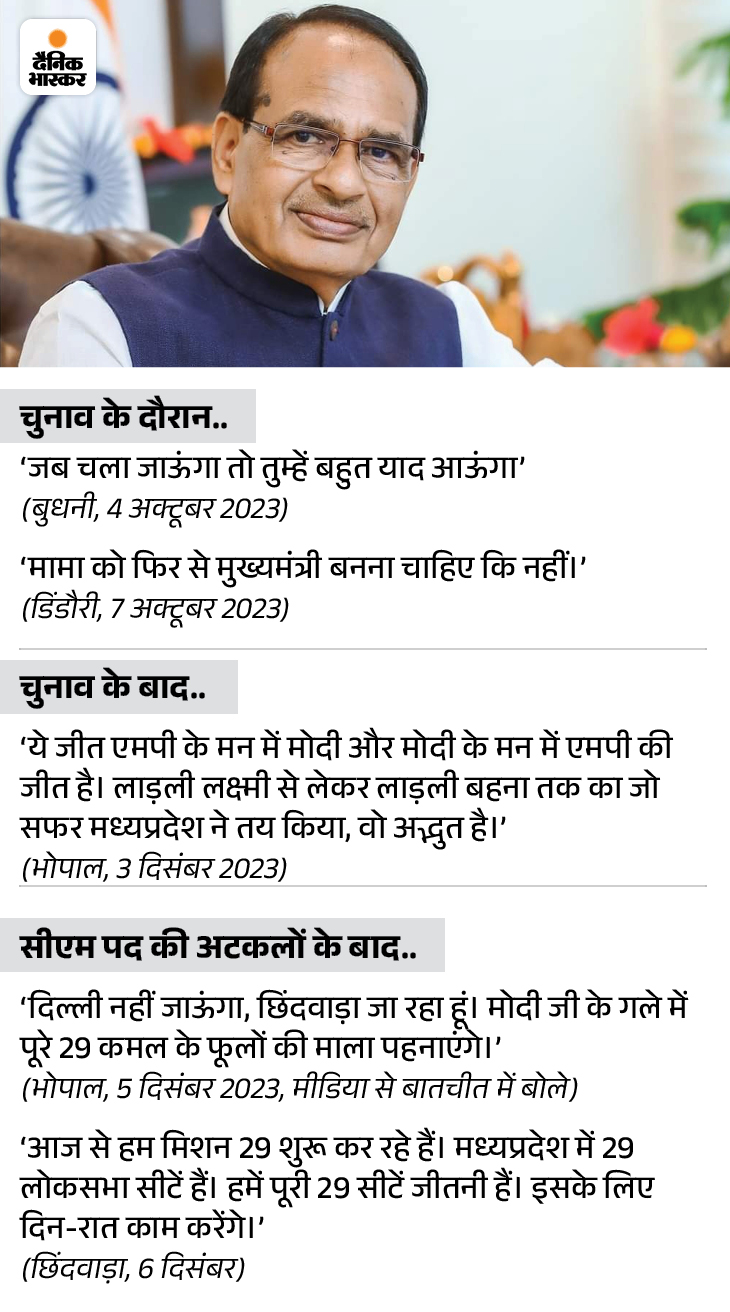 दैनिक भास्कर

चुनाव के दौरान..

'जब चला जाऊंगा तो तुम्हें बहुत याद आऊंगा'
(बुधनी, 4 अक्टूबर 2023)

'मामा को फिर से मुख्यमंत्री बनना चाहिए कि नहीं।'
(डिंडौरी, 7 अक्टूबर 2023)

चुनाव के बाद..

'ये जीत एमपी के मन में मोदी और मोदी के मन में एमपी की जीत है। लाड़ली लक्ष्मी से लेकर लाड़ली बहना तक का जो सफर मध्यप्रदेश ने तय किया, वो अद्भुत है।'
(भोपाल, 3 दिसंबर 2023)

सीएम पद की अटकलों के बाद..

'दिल्ली नहीं जाऊंगा, छिंदवाड़ा जा रहा हूं। मोदी जी के गले में पूरे 29 कमल के फूलों की माला पहनाएंगे।'
(भोपाल, 5 दिसंबर 2023, मीडिया से बातचीत में बोले)

'आज से हम मिशन 29 शुरू कर रहे हैं। मध्यप्रदेश में 29 लोकसभा सीटें हैं। हमें पूरी 29 सीटें जीतनी हैं। इसके लिए दिन-रात काम करेंगे।'
(छिंदवाड़ा, 6 दिसंबर)